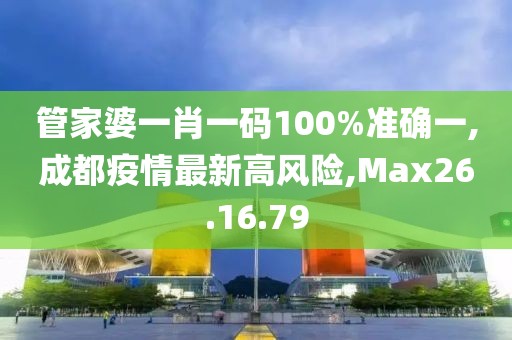 管家婆一肖一码100%准确一,成都疫情最新高风险,Max26.16.79